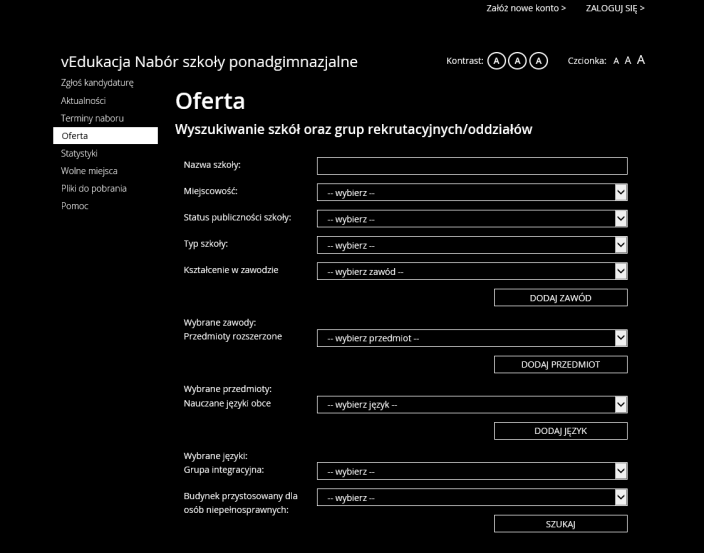 Załóż nowe konto > ZALOGUJ SIĘ >

vEdukacja Nabór szkoły ponadgimnazjalne

Kontrast: A A A Czcionka: A A A

Zgłoś kandydaturę
Aktualności
Terminy naboru
Oferta
Statystyki
Wolne miejsca
Pliki do pobrania
Pomoc

Oferta

Wyszukiwanie szkół oraz grup rekrutacyjnych/oddziałów

Nazwa szkoły:

Miejscowość: -- wybierz --

Status publiczności szkoły: -- wybierz --

Typ szkoły: -- wybierz --

Kształcenie w zawodzie -- wybierz zawód --

DODAJ ZAWÓD

Wybrane zawody:
Przedmioty rozszerzone -- wybierz przedmiot --

DODAJ PRZEDMIOT

Wybrane przedmioty:
Nauczane języki obce -- wybierz język --

DODAJ JĘZYK

Wybrane języki:
Grupa integracyjna: -- wybierz --

Budynek przystosowany dla osób niepełnosprawnych: -- wybierz --

SZUKAJ